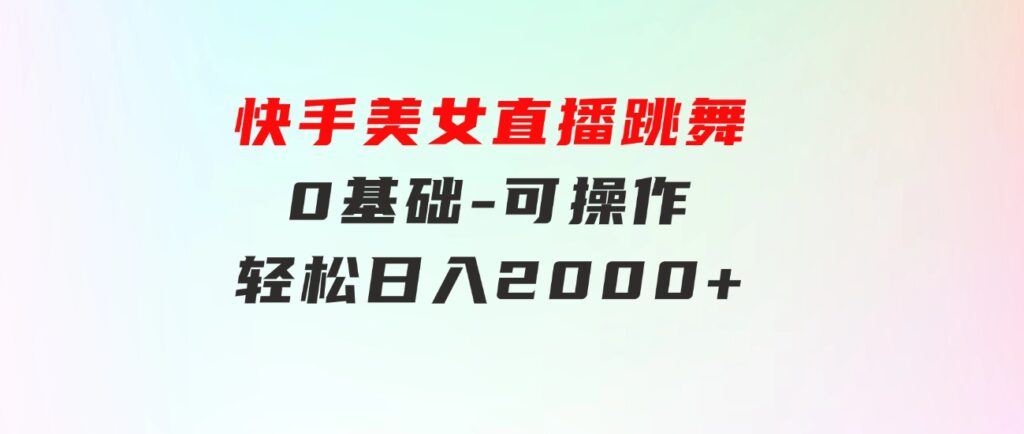 快手美女直播跳舞
0基础-可操作
轻松日入2000+